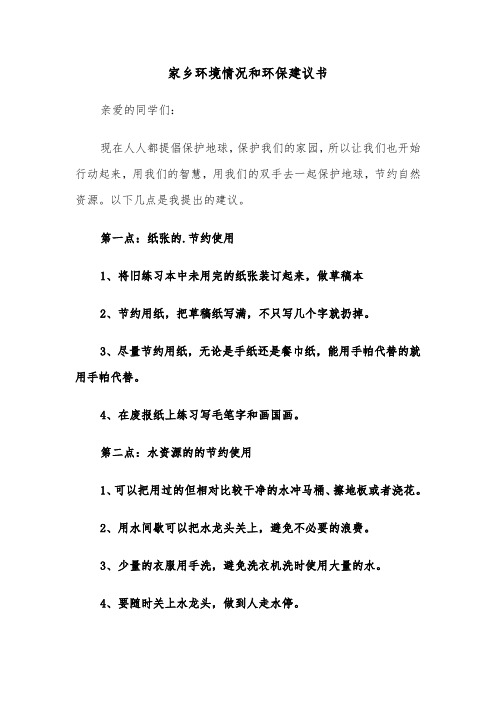 家乡环境情况和环保建议书

亲爱的同学们：

现在人人都提倡保护地球，保护我们的家园，所以让我们也开始行动起来，用我们的智慧，用我们的双手去一起保护地球，节约自然资源。以下几点是我提出的建议。

第一点：纸张的.节约使用

1、将旧练习本中未用完的纸张装订起来，做草稿本

2、节约用纸，把草稿纸写满，不只写几个字就扔掉。

3、尽量节约用纸，无论是手纸还是餐巾纸，能用手帕代替的就用手帕代替。

4、在废报纸上练习写毛笔字和画国画。

第二点：水资源的的节约使用

1、可以把用过的但相对比较干净的水冲马桶、擦地板或者浇花。

2、用水间歇可以把水龙头关上，避免不必要的浪费。

3、少量的衣服用手洗，避免洗衣机洗时使用大量的水。

4、要随时关上水龙头，做到人走水停。